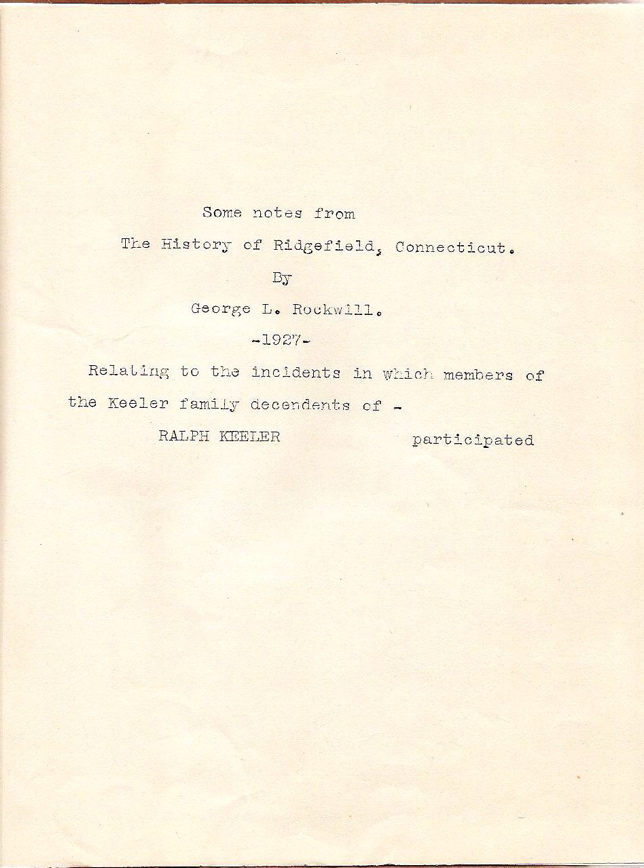 Some notes from

The History of Ridgefield, Connecticut.

By

George L. Rockwill.

-1927-

Relating to the incidents in which members of the Keeler family decendents of -

RALPH KEELER participated